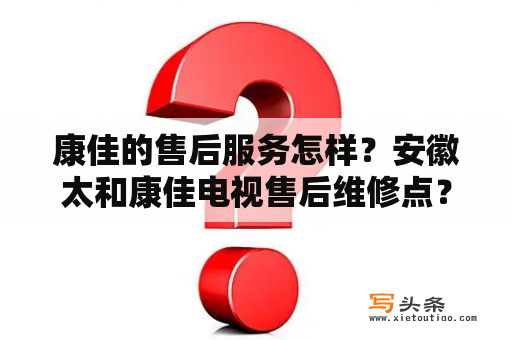 康佳的售后服务怎样？安徽太和康佳电视售后维修点？

写头条
www.xietoutiao.com